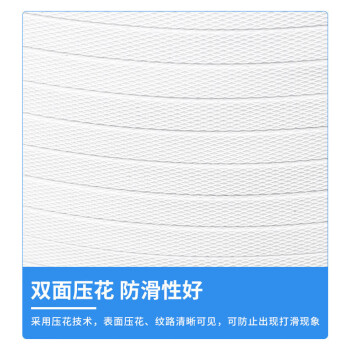 双面压花 防滑性好

采用压花技术，表面压花、纹路清晰可见，可防止出现打滑现象